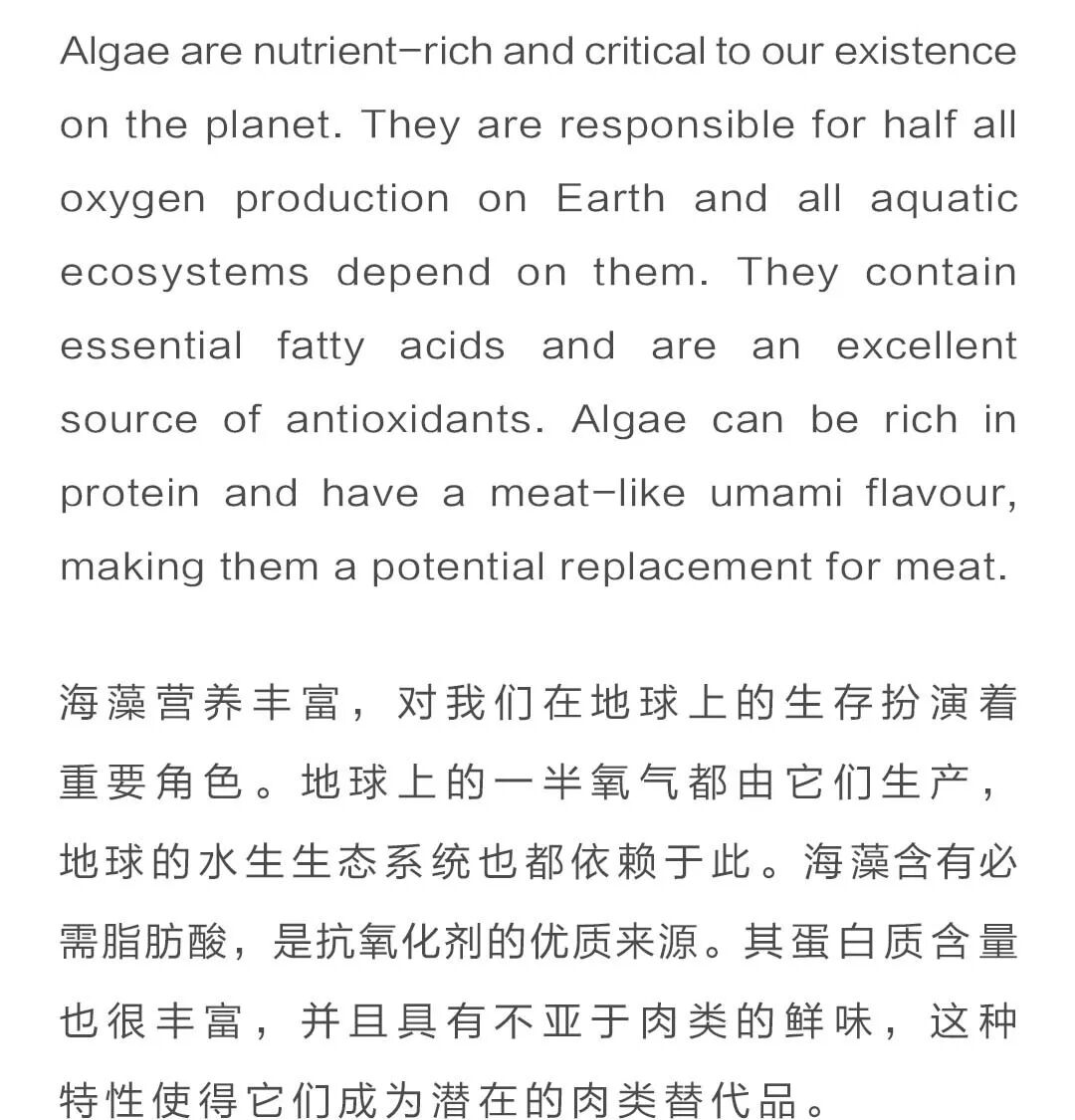 Algae are nutrient-rich and critical to our existence on the planet. They are responsible for half all oxygen production on Earth and all aquatic ecosystems depend on them. They contain essential fatty acids and are an excellent source of antioxidants. Algae can be rich in protein and have a meat-like umami flavour, making them a potential replacement for meat.

海藻营养丰富，对我们在地球上的生存扮演着重要角色。地球上的一半氧气都由它们生产，地球的水生生态系统也都依赖于此。海藻含有必需脂肪酸，是抗氧化剂的优质来源。其蛋白质含量也很丰富，并且具有不亚于肉类的鲜味，这种特性使得它们成为潜在的肉类替代品。